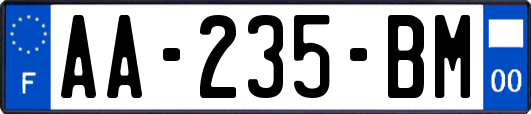 F

AA-235-BM

00